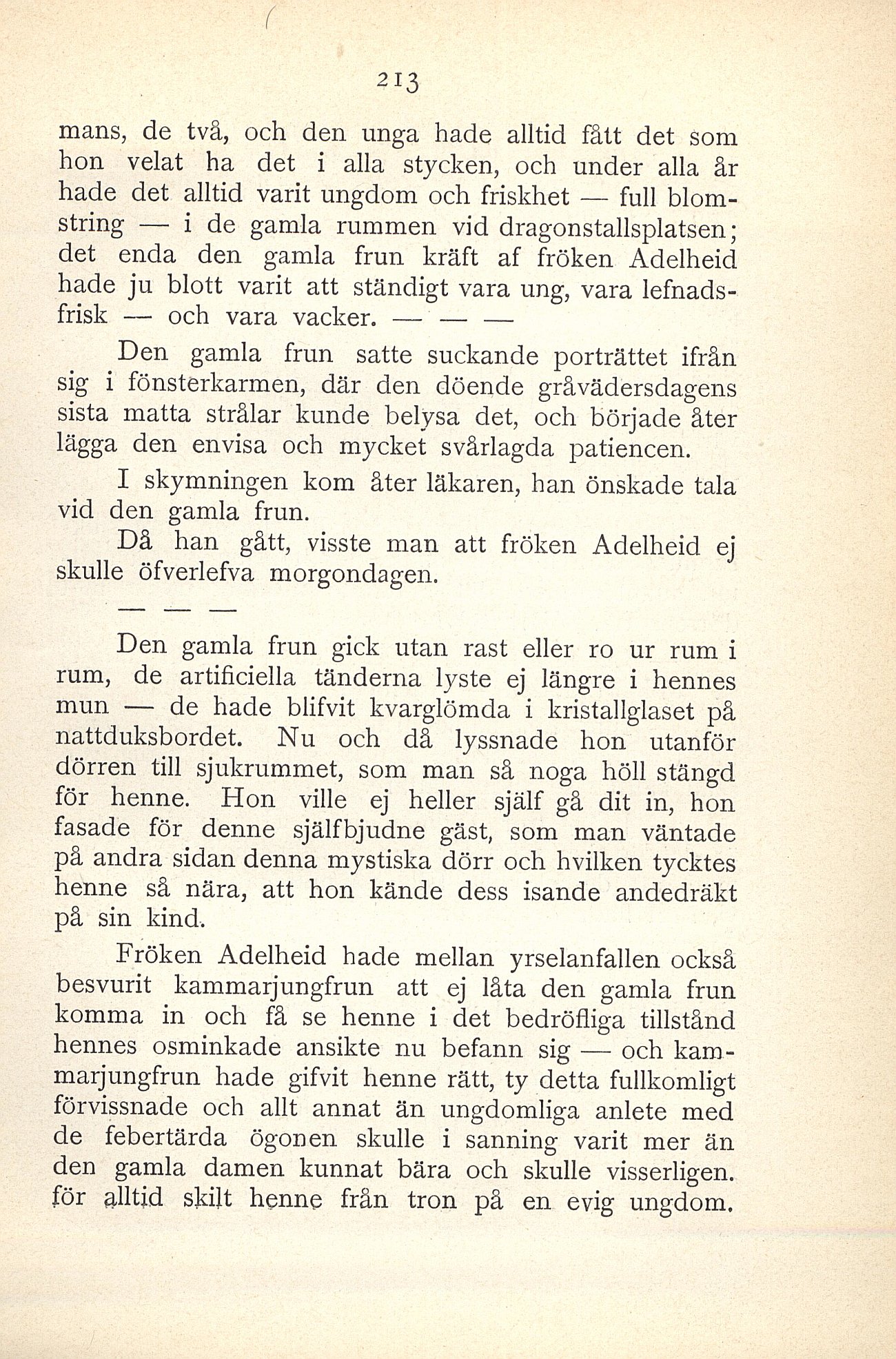 213

mans, de två, och den unga hade alltid fått det som hon velat ha det i alla stycken, och under alla år hade det alltid varit ungdom och friskhet — full blomstring — i de gamla rummen vid dragonstallsplatsen; det enda den gamla frun kräft af fröken Adelheid hade ju blott varit att ständigt vara ung, vara lefnadsfrisk — och vara vacker. — — —

Den gamla frun satte suckande porträttet ifrån sig i fönsterkarmen, där den döende gråvädersdagens sista matta strålar kunde belysa det, och började åter lägga den envisa och mycket svårlagda patiencen.

I skymningen kom åter läkaren, han önskade tala vid den gamla frun.

Då han gått, visste man att fröken Adelheid ej skulle öfverlefva morgondagen.

— — —

Den gamla frun gick utan rast eller ro ur rum i rum, de artificiella tänderna lyste ej längre i hennes mun — de hade blifvit kvarglömda i kristallglaset på nattduksbordet. Nu och då lyssnade hon utanför dörren till sjukrummet, som man så noga höll stängd för henne. Hon ville ej heller själf gå dit in, hon fasade för denne själfbjudne gäst, som man väntade på andra sidan denna mystiska dörr och hvilken tycktes henne så nära, att hon kände dess isande andedräkt på sin kind.

Fröken Adelheid hade mellan yrselanfallen också besvurit kammarjungfrun att ej låta den gamla frun komma in och få se henne i det bedröfliga tillstånd hennes osminkade ansikte nu befann sig — och kammarjungfrun hade gifvit henne rätt, ty detta fullkomligt förvissnade och allt annat än ungdomliga anlete med de febertärda ögonen skulle i sanning varit mer än den gamla damen kunnat bära och skulle visserligen. för alltid skilt henne från tron på en evig ungdom.